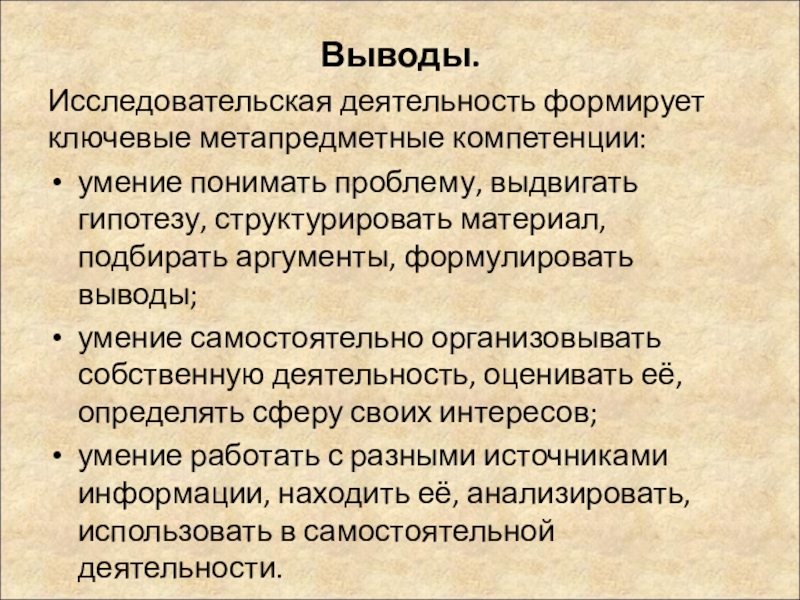 Выводы.

Исследовательская деятельность формирует ключевые метапредметные компетенции:

• умение понимать проблему, выдвигать гипотезу, структурировать материал, подбирать аргументы, формулировать выводы;
• умение самостоятельно организовывать собственную деятельность, оценивать её, определять сферу своих интересов;
• умение работать с разными источниками информации, находить её, анализировать, использовать в самостоятельной деятельности.